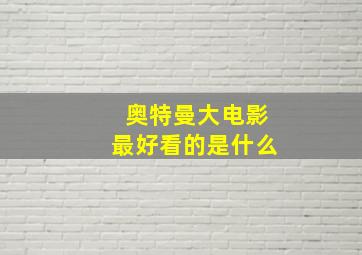 奥特曼大电影
最好看的是什么